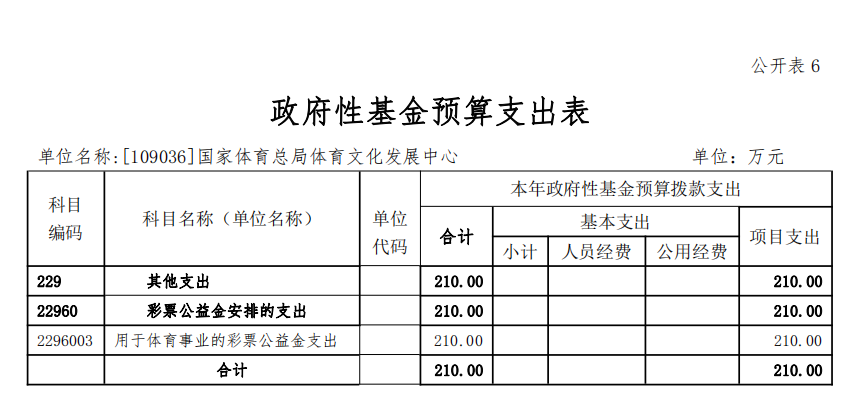 公开表 6

政府性基金预算支出表

单位名称:[109036]国家体育总局体育文化发展中心 单位：万元

| 科目编码 | 科目名称（单位名称） | 单位代码 | 本年政府性基金预算拨款支出 | | | | |
|---|---|---|---|---|---|---|---|
| | | | 合计 | 基本支出 | | | 项目支出 |
| | | | | 小计 | 人员经费 | 公用经费 | |
| 229 | 其他支出 | | 210.00 | | | | 210.00 |
| 22960 | 彩票公益金安排的支出 | | 210.00 | | | | 210.00 |
| 2296003 | 用于体育事业的彩票公益金支出 | | 210.00 | | | | 210.00 |
| | 合计 | | 210.00 | | | | 210.00 |